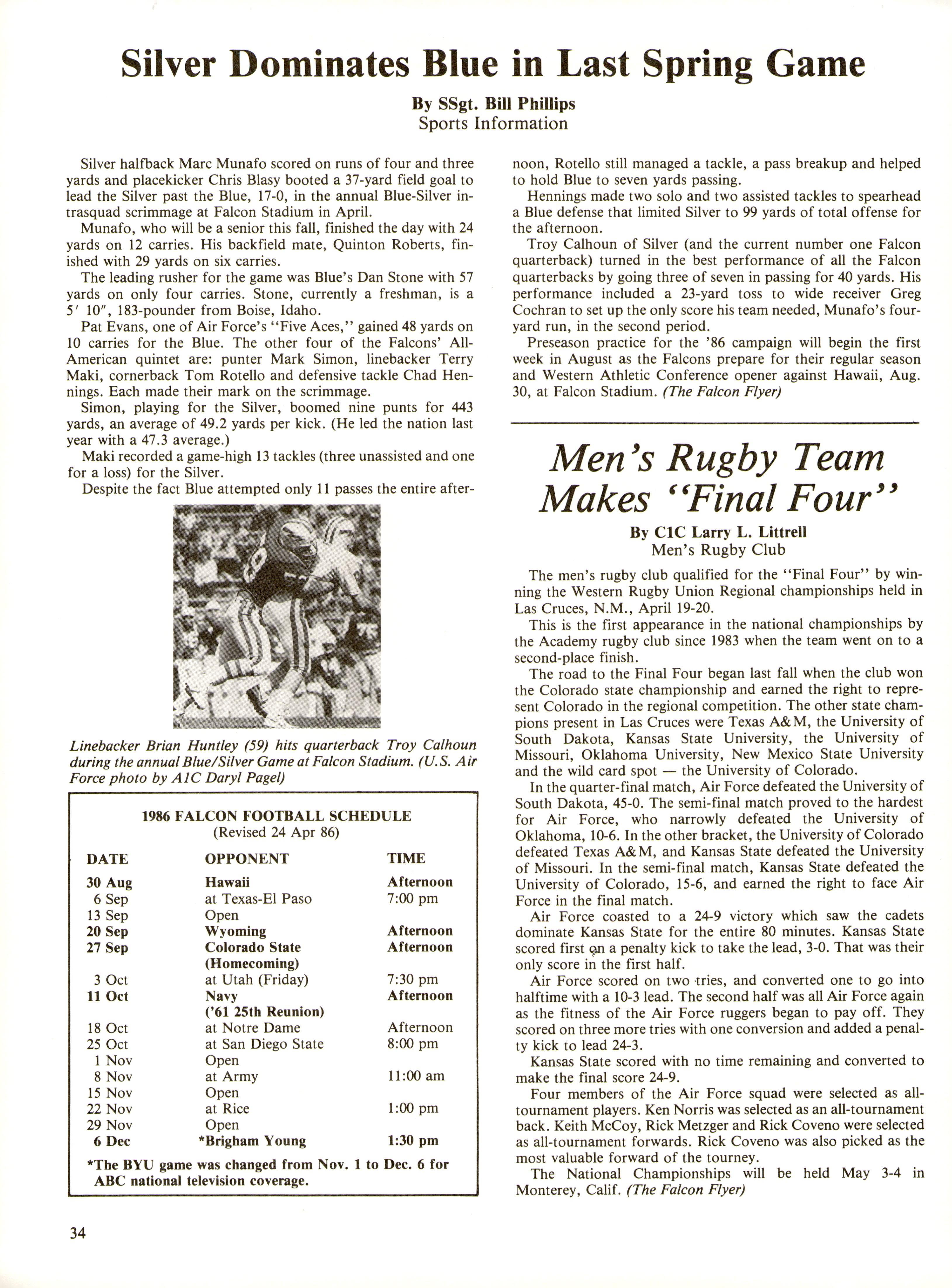 Silver Dominates Blue in Last Spring Game

By SSgt. Bill Phillips
Sports Information

Silver halfback Marc Munafo scored on runs of four and three yards and placekicker Chris Blasy booted a 37-yard field goal to lead the Silver past the Blue, 17-0, in the annual Blue-Silver intrasquad scrimmage at Falcon Stadium in April.

Munafo, who will be a senior this fall, finished the day with 24 yards on 12 carries. His backfield mate, Quinton Roberts, finished with 29 yards on six carries.

The leading rusher for the game was Blue's Dan Stone with 57 yards on only four carries. Stone, currently a freshman, is a 5′ 10″, 183-pounder from Boise, Idaho.

Pat Evans, one of Air Force's "Five Aces," gained 48 yards on 10 carries for the Blue. The other four of the Falcons' All-American quintet are: punter Mark Simon, linebacker Terry Maki, cornerback Tom Rotello and defensive tackle Chad Hennings. Each made their mark on the scrimmage.

Simon, playing for the Silver, boomed nine punts for 443 yards, an average of 49.2 yards per kick. (He led the nation last year with a 47.3 average.)

Maki recorded a game-high 13 tackles (three unassisted and one for a loss) for the Silver.

Despite the fact Blue attempted only 11 passes the entire afternoon, Rotello still managed a tackle, a pass breakup and helped to hold Blue to seven yards passing.

Hennings made two solo and two assisted tackles to spearhead a Blue defense that limited Silver to 99 yards of total offense for the afternoon.

Troy Calhoun of Silver (and the current number one Falcon quarterback) turned in the best performance of all the Falcon quarterbacks by going three of seven in passing for 40 yards. His performance included a 23-yard toss to wide receiver Greg Cochran to set up the only score his team needed, Munafo's four-yard run, in the second period.

Preseason practice for the '86 campaign will begin the first week in August as the Falcons prepare for their regular season and Western Athletic Conference opener against Hawaii, Aug. 30, at Falcon Stadium. (The Falcon Flyer)

Linebacker Brian Huntley (59) hits quarterback Troy Calhoun during the annual Blue/Silver Game at Falcon Stadium. (U.S. Air Force photo by A1C Daryl Pagel)

1986 FALCON FOOTBALL SCHEDULE
(Revised 24 Apr 86)

| DATE | OPPONENT | TIME |
|---|---|---|
| 30 Aug | Hawaii | Afternoon |
| 6 Sep | at Texas-El Paso | 7:00 pm |
| 13 Sep | Open | |
| 20 Sep | Wyoming | Afternoon |
| 27 Sep | Colorado State (Homecoming) | Afternoon |
| 3 Oct | at Utah (Friday) | 7:30 pm |
| 11 Oct | Navy ('61 25th Reunion) | Afternoon |
| 18 Oct | at Notre Dame | Afternoon |
| 25 Oct | at San Diego State | 8:00 pm |
| 1 Nov | Open | |
| 8 Nov | at Army | 11:00 am |
| 15 Nov | Open | |
| 22 Nov | at Rice | 1:00 pm |
| 29 Nov | Open | |
| 6 Dec | *Brigham Young | 1:30 pm |

*The BYU game was changed from Nov. 1 to Dec. 6 for ABC national television coverage.

Men's Rugby Team Makes "Final Four"

By C1C Larry L. Littrell
Men's Rugby Club

The men's rugby club qualified for the "Final Four" by winning the Western Rugby Union Regional championships held in Las Cruces, N.M., April 19-20.

This is the first appearance in the national championships by the Academy rugby club since 1983 when the team went on to a second-place finish.

The road to the Final Four began last fall when the club won the Colorado state championship and earned the right to represent Colorado in the regional competition. The other state champions present in Las Cruces were Texas A&M, the University of South Dakota, Kansas State University, the University of Missouri, Oklahoma University, New Mexico State University and the wild card spot — the University of Colorado.

In the quarter-final match, Air Force defeated the University of South Dakota, 45-0. The semi-final match proved to the hardest for Air Force, who narrowly defeated the University of Oklahoma, 10-6. In the other bracket, the University of Colorado defeated Texas A&M, and Kansas State defeated the University of Missouri. In the semi-final match, Kansas State defeated the University of Colorado, 15-6, and earned the right to face Air Force in the final match.

Air Force coasted to a 24-9 victory which saw the cadets dominate Kansas State for the entire 80 minutes. Kansas State scored first on a penalty kick to take the lead, 3-0. That was their only score in the first half.

Air Force scored on two tries, and converted one to go into halftime with a 10-3 lead. The second half was all Air Force again as the fitness of the Air Force ruggers began to pay off. They scored on three more tries with one conversion and added a penalty kick to lead 24-3.

Kansas State scored with no time remaining and converted to make the final score 24-9.

Four members of the Air Force squad were selected as all-tournament players. Ken Norris was selected as an all-tournament back. Keith McCoy, Rick Metzger and Rick Coveno were selected as all-tournament forwards. Rick Coveno was also picked as the most valuable forward of the tourney.

The National Championships will be held May 3-4 in Monterey, Calif. (The Falcon Flyer)

34